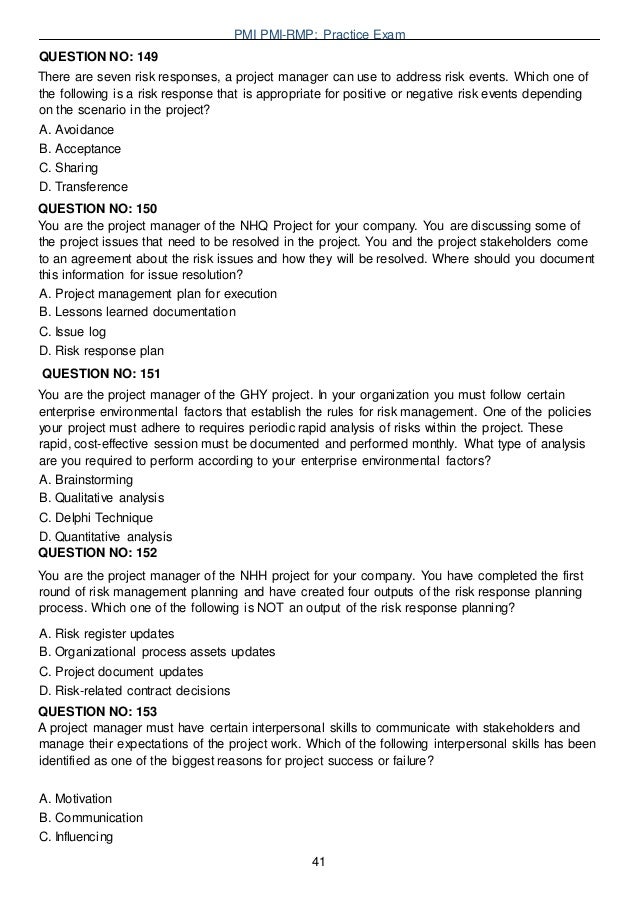 PMI PMI-RMP: Practice Exam

QUESTION NO: 149
There are seven risk responses, a project manager can use to address risk events. Which one of the following is a risk response that is appropriate for positive or negative risk events depending on the scenario in the project?
A. Avoidance
B. Acceptance
C. Sharing
D. Transference

QUESTION NO: 150
You are the project manager of the NHQ Project for your company. You are discussing some of the project issues that need to be resolved in the project. You and the project stakeholders come to an agreement about the risk issues and how they will be resolved. Where should you document this information for issue resolution?
A. Project management plan for execution
B. Lessons learned documentation
C. Issue log
D. Risk response plan

QUESTION NO: 151
You are the project manager of the GHY project. In your organization you must follow certain enterprise environmental factors that establish the rules for risk management. One of the policies your project must adhere to requires periodic rapid analysis of risks within the project. These rapid, cost-effective session must be documented and performed monthly. What type of analysis are you required to perform according to your enterprise environmental factors?
A. Brainstorming
B. Qualitative analysis
C. Delphi Technique
D. Quantitative analysis

QUESTION NO: 152
You are the project manager of the NHH project for your company. You have completed the first round of risk management planning and have created four outputs of the risk response planning process. Which one of the following is NOT an output of the risk response planning?
A. Risk register updates
B. Organizational process assets updates
C. Project document updates
D. Risk-related contract decisions

QUESTION NO: 153
A project manager must have certain interpersonal skills to communicate with stakeholders and manage their expectations of the project work. Which of the following interpersonal skills has been identified as one of the biggest reasons for project success or failure?

A. Motivation
B. Communication
C. Influencing

41